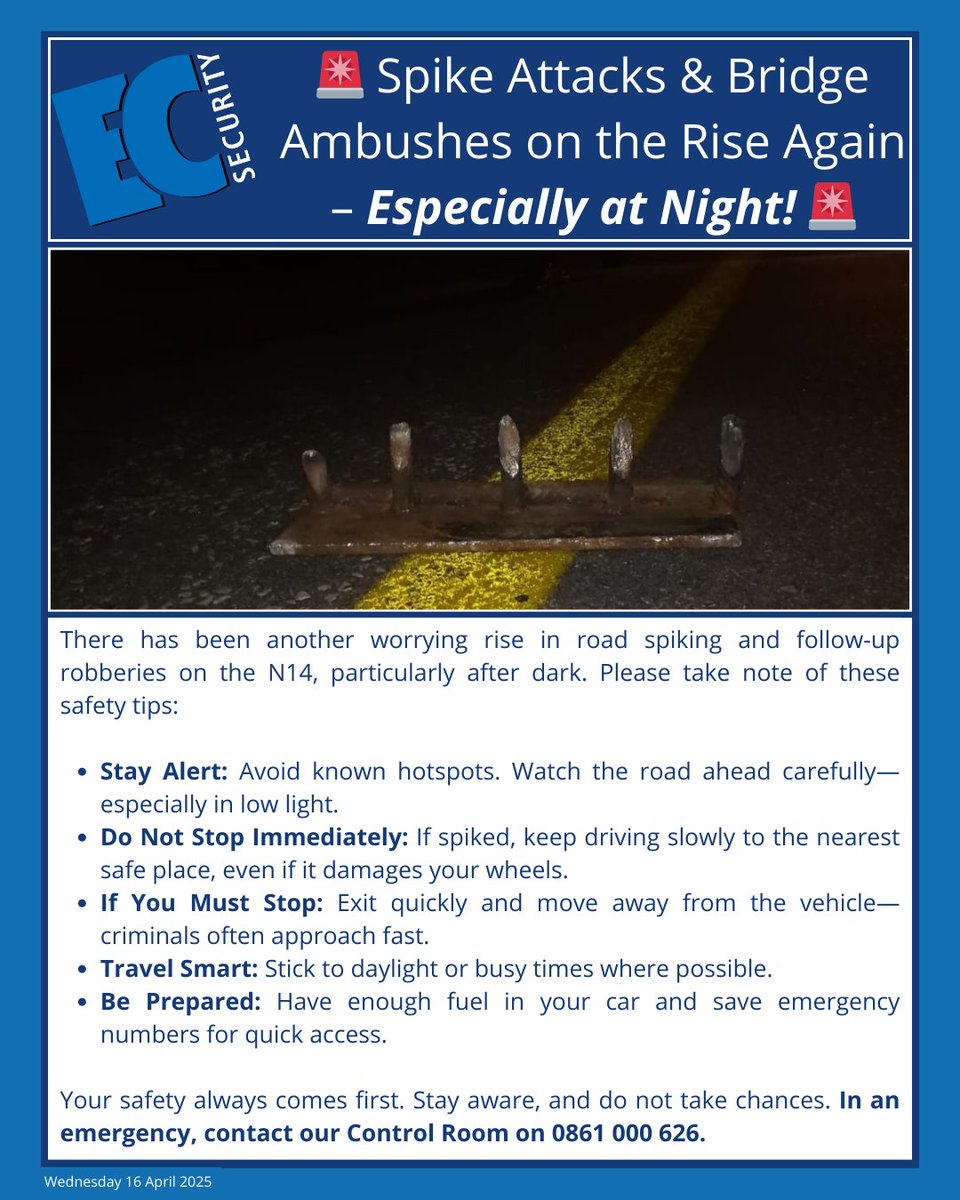 EC SECURITY

🚨 Spike Attacks & Bridge Ambushes on the Rise Again – Especially at Night! 🚨

There has been another worrying rise in road spiking and follow-up robberies on the N14, particularly after dark. Please take note of these safety tips:

• Stay Alert: Avoid known hotspots. Watch the road ahead carefully—especially in low light.
• Do Not Stop Immediately: If spiked, keep driving slowly to the nearest safe place, even if it damages your wheels.
• If You Must Stop: Exit quickly and move away from the vehicle—criminals often approach fast.
• Travel Smart: Stick to daylight or busy times where possible.
• Be Prepared: Have enough fuel in your car and save emergency numbers for quick access.

Your safety always comes first. Stay aware, and do not take chances. In an emergency, contact our Control Room on 0861 000 626.

Wednesday 16 April 2025